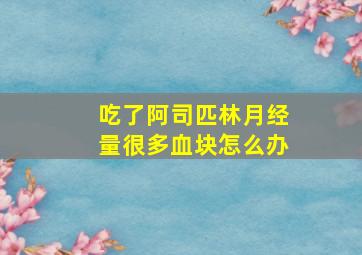 吃了阿司匹林月经量很多血块怎么办